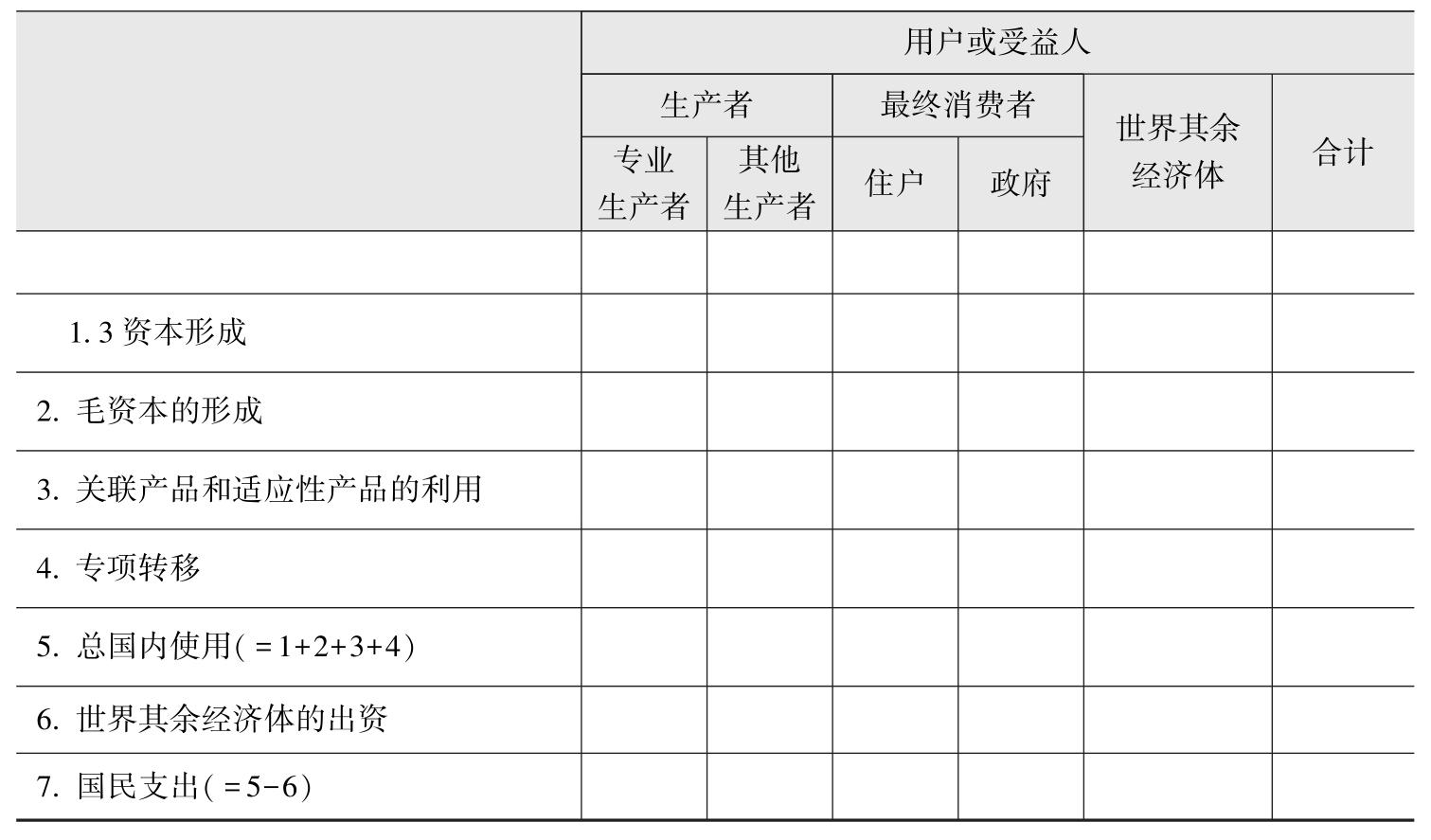 |  | 用户或受益人 |  |  |  |  |  |
|---|---|---|---|---|---|---|
|  | 生产者 |  | 最终消费者 |  | 世界其余经济体 | 合计 |
|  | 专业生产者 | 其他生产者 | 住户 | 政府 |  |  |
|  |  |  |  |  |  |  |
| 1.3资本形成 |  |  |  |  |  |  |
| 2.毛资本的形成 |  |  |  |  |  |  |
| 3.关联产品和适应性产品的利用 |  |  |  |  |  |  |
| 4.专项转移 |  |  |  |  |  |  |
| 5.总国内使用(=1+2+3+4) |  |  |  |  |  |  |
| 6.世界其余经济体的出资 |  |  |  |  |  |  |
| 7.国民支出(=5-6) |  |  |  |  |  |  |